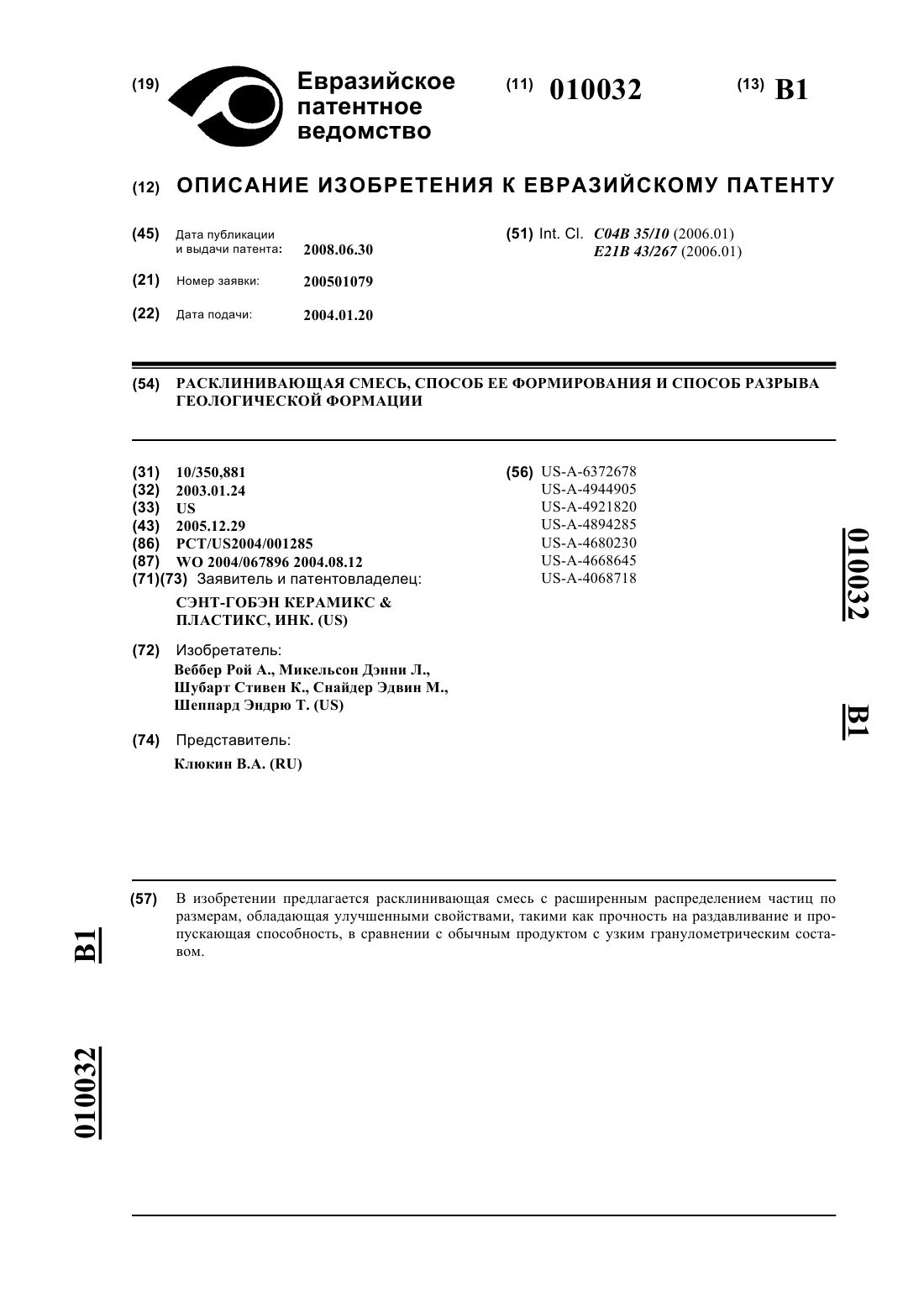 (19) Евразийское патентное ведомство

(11) 010032

(13) B1

(12) ОПИСАНИЕ ИЗОБРЕТЕНИЯ К ЕВРАЗИЙСКОМУ ПАТЕНТУ

(45) Дата публикации и выдачи патента: 2008.06.30

(21) Номер заявки: 200501079

(22) Дата подачи: 2004.01.20

(51) Int. Cl. C04B 35/10 (2006.01)
E21B 43/267 (2006.01)

(54) РАСКЛИНИВАЮЩАЯ СМЕСЬ, СПОСОБ ЕЕ ФОРМИРОВАНИЯ И СПОСОБ РАЗРЫВА ГЕОЛОГИЧЕСКОЙ ФОРМАЦИИ

(31) 10/350,881
(32) 2003.01.24
(33) US
(43) 2005.12.29
(86) PCT/US2004/001285
(87) WO 2004/067896 2004.08.12
(71)(73) Заявитель и патентовладелец:
СЭНТ-ГОБЭН КЕРАМИКС & ПЛАСТИКС, ИНК. (US)

(72) Изобретатель:
Веббер Рой А., Микельсон Дэнни Л., Шубарт Стивен К., Снайдер Эдвин М., Шеппард Эндрю Т. (US)

(74) Представитель:
Клюкин В.А. (RU)

(56) US-A-6372678
US-A-4944905
US-A-4921820
US-A-4894285
US-A-4680230
US-A-4668645
US-A-4068718

010032 B1

(57) В изобретении предлагается расклинивающая смесь с расширенным распределением частиц по размерам, обладающая улучшенными свойствами, такими как прочность на раздавливание и пропускающая способность, в сравнении с обычным продуктом с узким гранулометрическим составом.

B1 010032